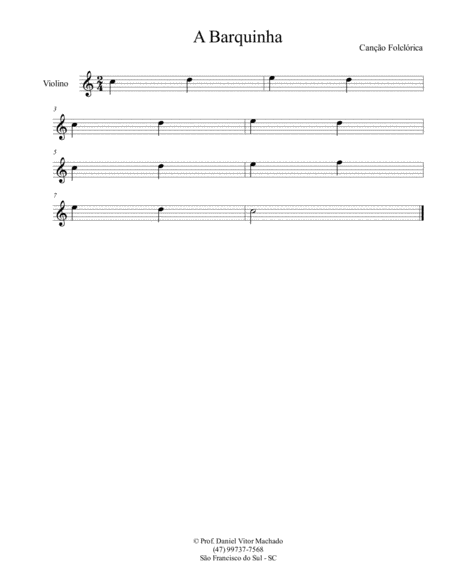 A Barquinha

Canção Folclórica

Violino

3

5

7

© Prof. Daniel Vitor Machado
(47) 99737-7568
São Francisco do Sul - SC